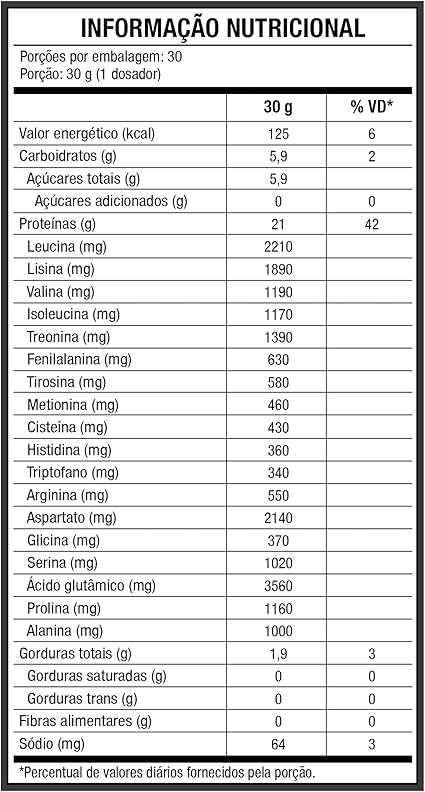 INFORMAÇÃO NUTRICIONAL

Porções por embalagem: 30
Porção: 30 g (1 dosador)

|  | 30 g | % VD* |
|---|---|---|
| Valor energético (kcal) | 125 | 6 |
| Carboidratos (g) | 5,9 | 2 |
| Açúcares totais (g) | 5,9 |  |
| Açúcares adicionados (g) | 0 | 0 |
| Proteínas (g) | 21 | 42 |
| Leucina (mg) | 2210 |  |
| Lisina (mg) | 1890 |  |
| Valina (mg) | 1190 |  |
| Isoleucina (mg) | 1170 |  |
| Treonina (mg) | 1390 |  |
| Fenilalanina (mg) | 630 |  |
| Tirosina (mg) | 580 |  |
| Metionina (mg) | 460 |  |
| Cisteína (mg) | 430 |  |
| Histidina (mg) | 360 |  |
| Triptofano (mg) | 340 |  |
| Arginina (mg) | 550 |  |
| Aspartato (mg) | 2140 |  |
| Glicina (mg) | 370 |  |
| Serina (mg) | 1020 |  |
| Ácido glutâmico (mg) | 3560 |  |
| Prolina (mg) | 1160 |  |
| Alanina (mg) | 1000 |  |
| Gorduras totais (g) | 1,9 | 3 |
| Gorduras saturadas (g) | 0 | 0 |
| Gorduras trans (g) | 0 | 0 |
| Fibras alimentares (g) | 0 | 0 |
| Sódio (mg) | 64 | 3 |

*Percentual de valores diários fornecidos pela porção.